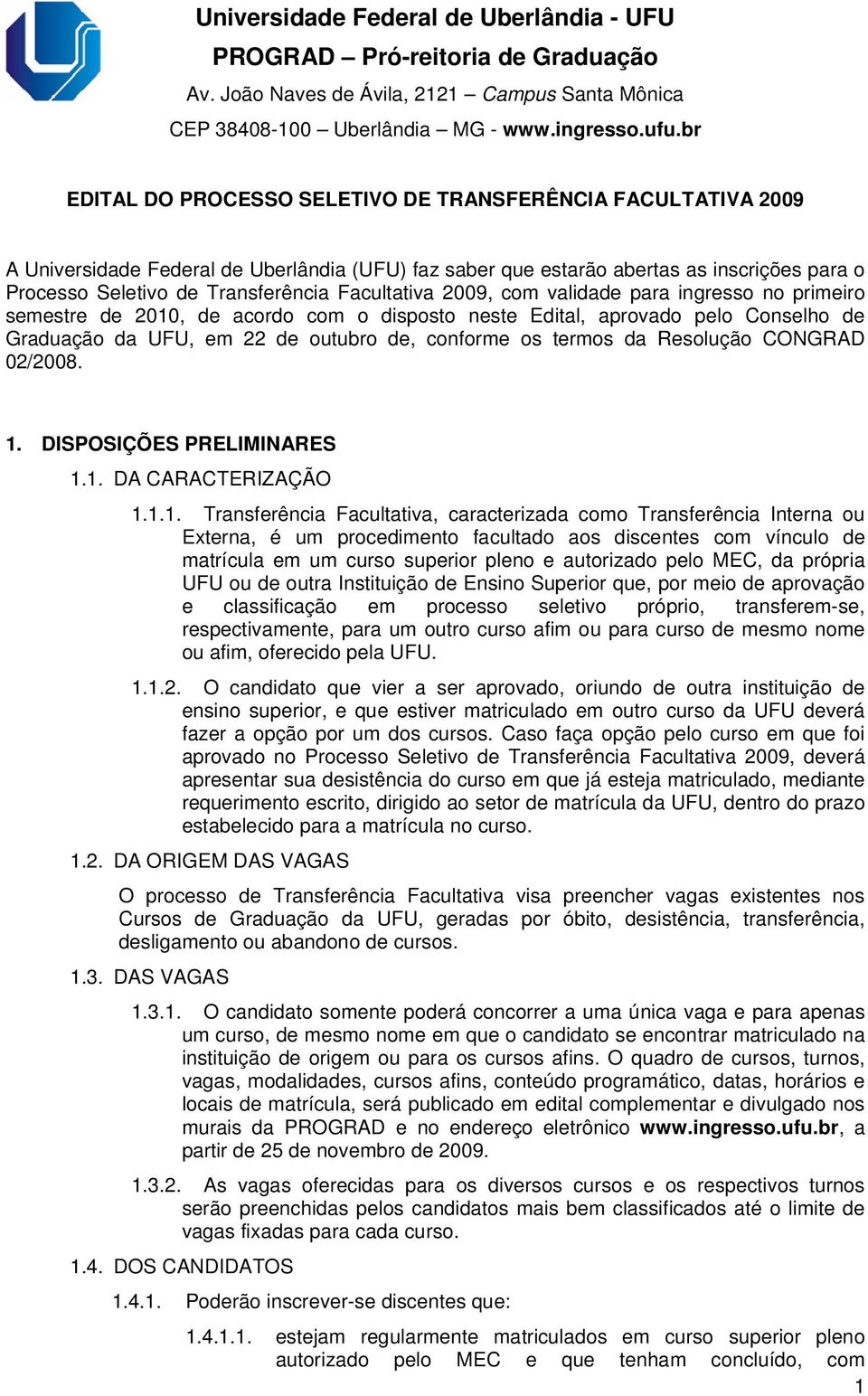 Universidade Federal de Uberlândia - UFU
PROGRAD – Pró-reitoria de Graduação
Av. João Naves de Ávila, 2121 – Campus Santa Mônica
CEP 38408-100 – Uberlândia – MG - www.ingresso.ufu.br

EDITAL DO PROCESSO SELETIVO DE TRANSFERÊNCIA FACULTATIVA 2009

A Universidade Federal de Uberlândia (UFU) faz saber que estarão abertas as inscrições para o Processo Seletivo de Transferência Facultativa 2009, com validade para ingresso no primeiro semestre de 2010, de acordo com o disposto neste Edital, aprovado pelo Conselho de Graduação da UFU, em 22 de outubro de, conforme os termos da Resolução CONGRAD 02/2008.

1. DISPOSIÇÕES PRELIMINARES

1.1. DA CARACTERIZAÇÃO

1.1.1. Transferência Facultativa, caracterizada como Transferência Interna ou Externa, é um procedimento facultado aos discentes com vínculo de matrícula em um curso superior pleno e autorizado pelo MEC, da própria UFU ou de outra Instituição de Ensino Superior que, por meio de aprovação e classificação em processo seletivo próprio, transferem-se, respectivamente, para um outro curso afim ou para curso de mesmo nome ou afim, oferecido pela UFU.

1.1.2. O candidato que vier a ser aprovado, oriundo de outra instituição de ensino superior, e que estiver matriculado em outro curso da UFU deverá fazer a opção por um dos cursos. Caso faça opção pelo curso em que foi aprovado no Processo Seletivo de Transferência Facultativa 2009, deverá apresentar sua desistência do curso em que já esteja matriculado, mediante requerimento escrito, dirigido ao setor de matrícula da UFU, dentro do prazo estabelecido para a matrícula no curso.

1.2. DA ORIGEM DAS VAGAS

O processo de Transferência Facultativa visa preencher vagas existentes nos Cursos de Graduação da UFU, geradas por óbito, desistência, transferência, desligamento ou abandono de cursos.

1.3. DAS VAGAS

1.3.1. O candidato somente poderá concorrer a uma única vaga e para apenas um curso, de mesmo nome em que o candidato se encontrar matriculado na instituição de origem ou para os cursos afins. O quadro de cursos, turnos, vagas, modalidades, cursos afins, conteúdo programático, datas, horários e locais de matrícula, será publicado em edital complementar e divulgado nos murais da PROGRAD e no endereço eletrônico www.ingresso.ufu.br, a partir de 25 de novembro de 2009.

1.3.2. As vagas oferecidas para os diversos cursos e os respectivos turnos serão preenchidas pelos candidatos mais bem classificados até o limite de vagas fixadas para cada curso.

1.4. DOS CANDIDATOS

1.4.1. Poderão inscrever-se discentes que:

1.4.1.1. estejam regularmente matriculados em curso superior pleno autorizado pelo MEC e que tenham concluído, com

1